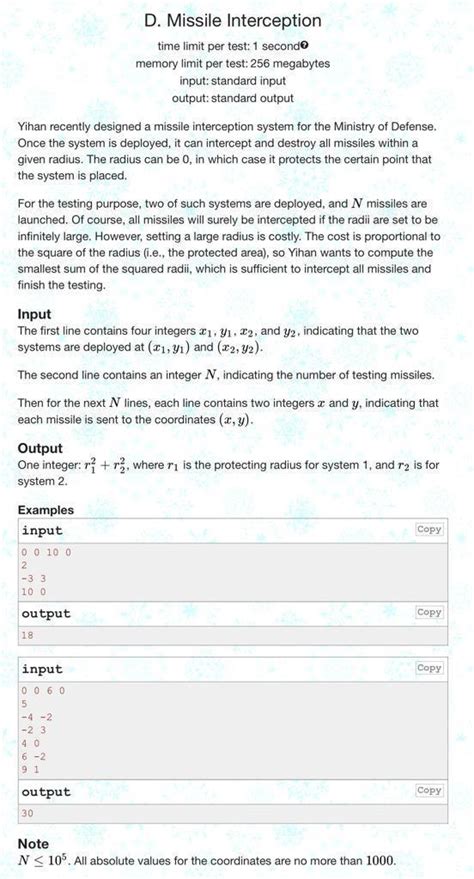 D. Missile Interception

time limit per test: 1 second
memory limit per test: 256 megabytes
input: standard input
output: standard output

Yihan recently designed a missile interception system for the Ministry of Defense. Once the system is deployed, it can intercept and destroy all missiles within a given radius. The radius can be 0, in which case it protects the certain point that the system is placed.

For the testing purpose, two of such systems are deployed, and $N$ missiles are launched. Of course, all missiles will surely be intercepted if the radii are set to be infinitely large. However, setting a large radius is costly. The cost is proportional to the square of the radius (i.e., the protected area), so Yihan wants to compute the smallest sum of the squared radii, which is sufficient to intercept all missiles and finish the testing.

Input
The first line contains four integers $x_1$, $y_1$, $x_2$, and $y_2$, indicating that the two systems are deployed at $(x_1, y_1)$ and $(x_2, y_2)$.

The second line contains an integer $N$, indicating the number of testing missiles.

Then for the next $N$ lines, each line contains two integers $x$ and $y$, indicating that each missile is sent to the coordinates $(x, y)$.

Output
One integer: $r_1^2 + r_2^2$, where $r_1$ is the protecting radius for system 1, and $r_2$ is for system 2.

Examples
input
Copy
0 0 10 0
2
-3 3
10 0
output
Copy
18

input
Copy
0 0 6 0
5
-4 -2
-2 3
4 0
6 -2
9 1
output
Copy
30

Note
$N \leq 10^5$. All absolute values for the coordinates are no more than $1000$.